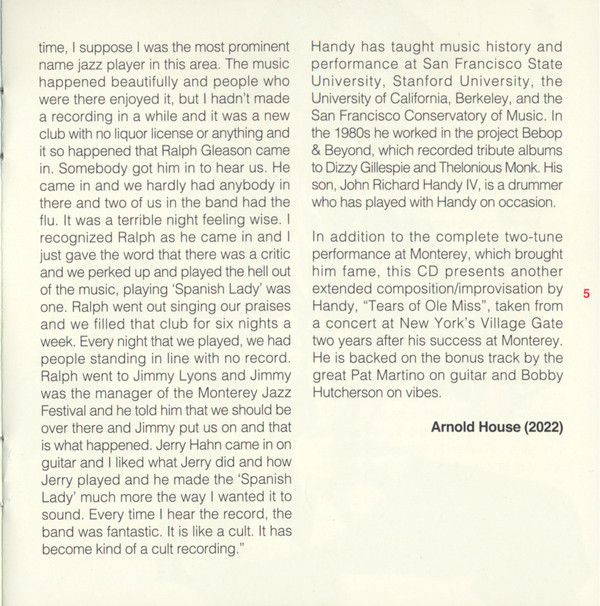 time, I suppose I was the most prominent name jazz player in this area. The music happened beautifully and people who were there enjoyed it, but I hadn't made a recording in a while and it was a new club with no liquor license or anything and it so happened that Ralph Gleason came in. Somebody got him in to hear us. He came in and we hardly had anybody in there and two of us in the band had the flu. It was a terrible night feeling wise. I recognized Ralph as he came in and I just gave the word that there was a critic and we perked up and played the hell out of the music, playing 'Spanish Lady' was one. Ralph went out singing our praises and we filled that club for six nights a week. Every night that we played, we had people standing in line with no record. Ralph went to Jimmy Lyons and Jimmy was the manager of the Monterey Jazz Festival and he told him that we should be over there and Jimmy put us on and that is what happened. Jerry Hahn came in on guitar and I liked what Jerry did and how Jerry played and he made the 'Spanish Lady' much more the way I wanted it to sound. Every time I hear the record, the band was fantastic. It is like a cult. It has become kind of a cult recording."

Handy has taught music history and performance at San Francisco State University, Stanford University, the University of California, Berkeley, and the San Francisco Conservatory of Music. In the 1980s he worked in the project Bebop & Beyond, which recorded tribute albums to Dizzy Gillespie and Thelonious Monk. His son, John Richard Handy IV, is a drummer who has played with Handy on occasion.

In addition to the complete two-tune performance at Monterey, which brought him fame, this CD presents another extended composition/improvisation by Handy, "Tears of Ole Miss", taken from a concert at New York's Village Gate two years after his success at Monterey. He is backed on the bonus track by the great Pat Martino on guitar and Bobby Hutcherson on vibes.

Arnold House (2022)

5